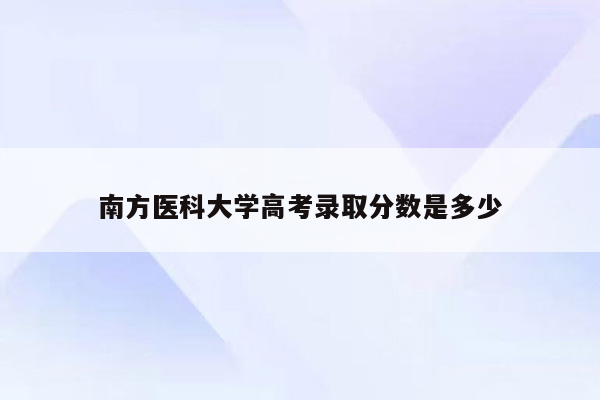 南方医科大学高考录取分数是多少